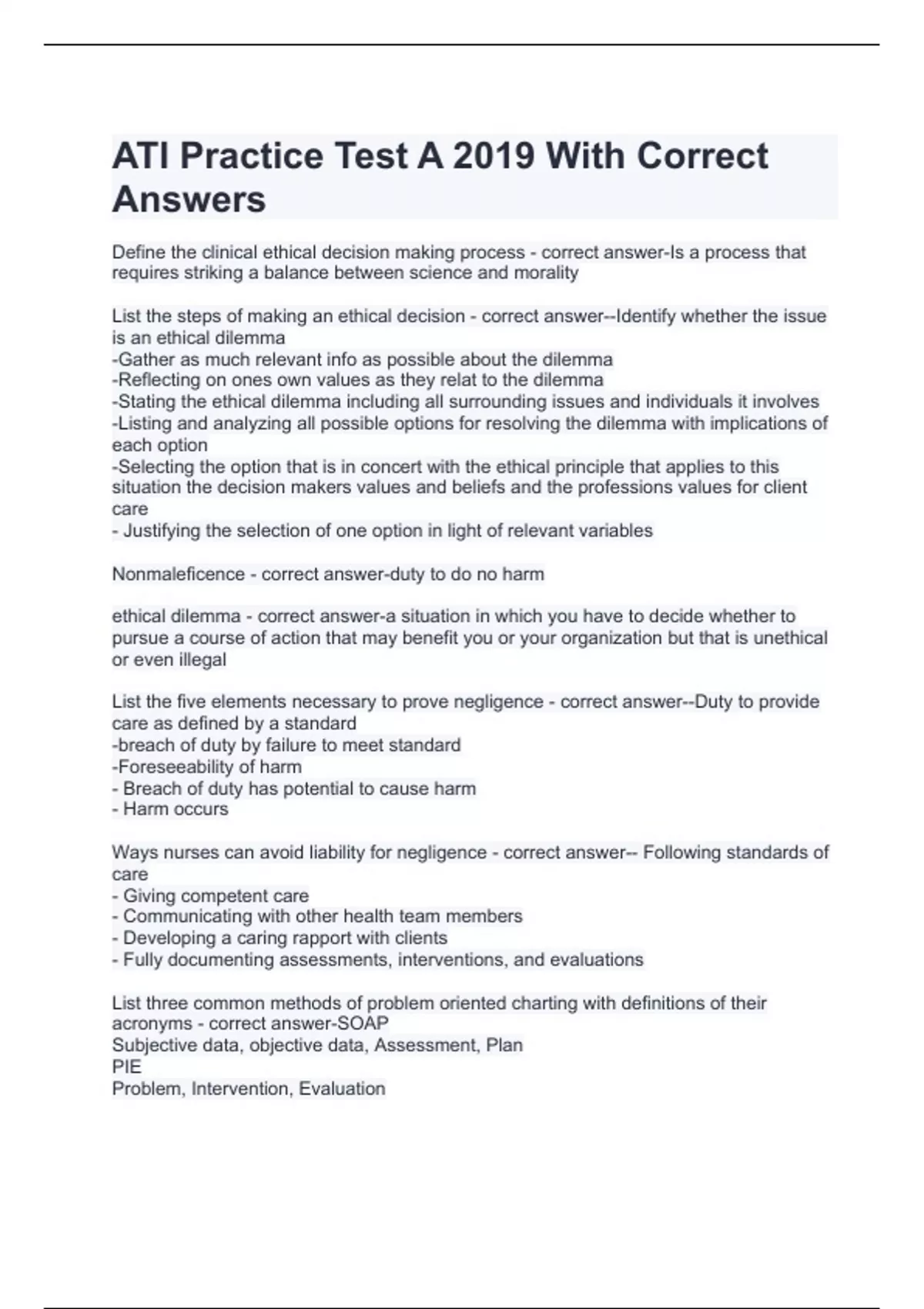 ATI Practice Test A 2019 With Correct Answers

Define the clinical ethical decision making process - correct answer-Is a process that requires striking a balance between science and morality

List the steps of making an ethical decision - correct answer--Identify whether the issue is an ethical dilemma
-Gather as much relevant info as possible about the dilemma
-Reflecting on ones own values as they relat to the dilemma
-Stating the ethical dilemma including all surrounding issues and individuals it involves
-Listing and analyzing all possible options for resolving the dilemma with implications of each option
-Selecting the option that is in concert with the ethical principle that applies to this situation the decision makers values and beliefs and the professions values for client care
- Justifying the selection of one option in light of relevant variables

Nonmaleficence - correct answer-duty to do no harm

ethical dilemma - correct answer-a situation in which you have to decide whether to pursue a course of action that may benefit you or your organization but that is unethical or even illegal

List the five elements necessary to prove negligence - correct answer--Duty to provide care as defined by a standard
-breach of duty by failure to meet standard
-Foreseeability of harm
- Breach of duty has potential to cause harm
- Harm occurs

Ways nurses can avoid liability for negligence - correct answer-- Following standards of care
- Giving competent care
- Communicating with other health team members
- Developing a caring rapport with clients
- Fully documenting assessments, interventions, and evaluations

List three common methods of problem oriented charting with definitions of their acronyms - correct answer-SOAP
Subjective data, objective data, Assessment, Plan
PIE
Problem, Intervention, Evaluation